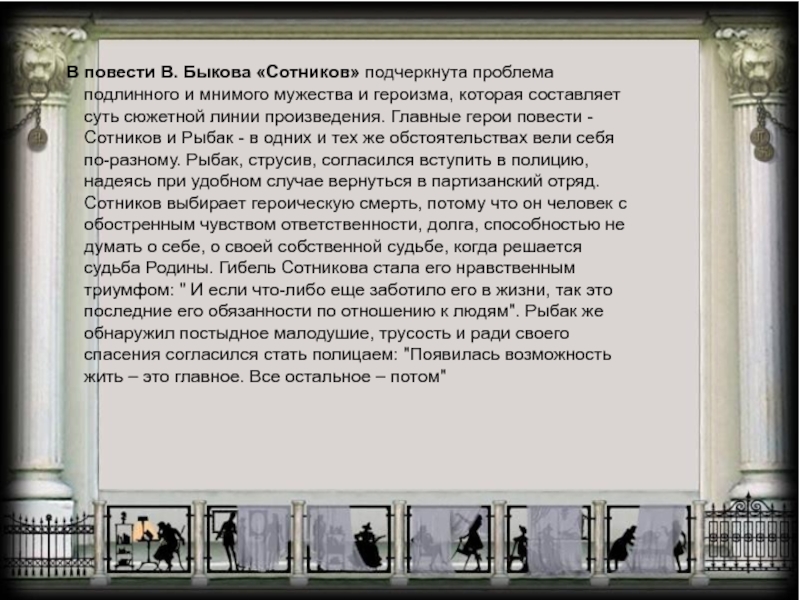 В повести В. Быкова «Сотников» подчеркнута проблема подлинного и мнимого мужества и героизма, которая составляет суть сюжетной линии произведения. Главные герои повести - Сотников и Рыбак - в одних и тех же обстоятельствах вели себя по-разному. Рыбак, струсив, согласился вступить в полицию, надеясь при удобном случае вернуться в партизанский отряд. Сотников выбирает героическую смерть, потому что он человек с обостренным чувством ответственности, долга, способностью не думать о себе, о своей собственной судьбе, когда решается судьба Родины. Гибель Сотникова стала его нравственным триумфом: " И если что-либо еще заботило его в жизни, так это последние его обязанности по отношению к людям". Рыбак же обнаружил постыдное малодушие, трусость и ради своего спасения согласился стать полицаем: "Появилась возможность жить – это главное. Все остальное – потом"